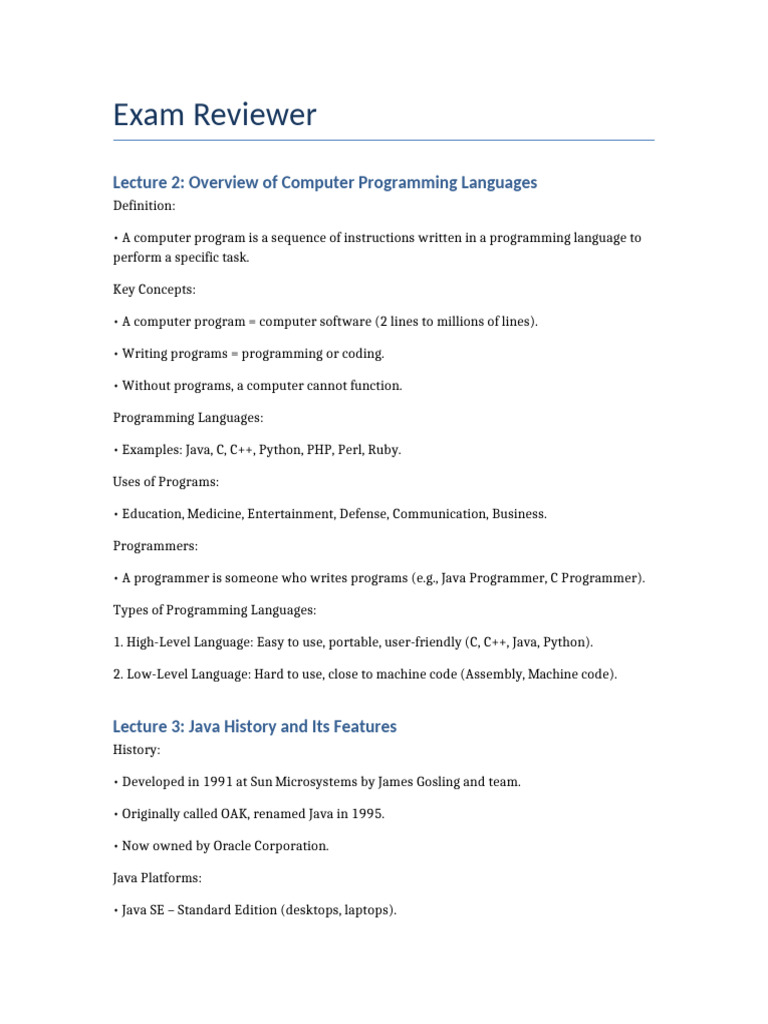 Exam Reviewer

Lecture 2: Overview of Computer Programming Languages

Definition:

• A computer program is a sequence of instructions written in a programming language to perform a specific task.

Key Concepts:

• A computer program = computer software (2 lines to millions of lines).

• Writing programs = programming or coding.

• Without programs, a computer cannot function.

Programming Languages:

• Examples: Java, C, C++, Python, PHP, Perl, Ruby.

Uses of Programs:

• Education, Medicine, Entertainment, Defense, Communication, Business.

Programmers:

• A programmer is someone who writes programs (e.g., Java Programmer, C Programmer).

Types of Programming Languages:

1. High-Level Language: Easy to use, portable, user-friendly (C, C++, Java, Python).

2. Low-Level Language: Hard to use, close to machine code (Assembly, Machine code).

Lecture 3: Java History and Its Features

History:

• Developed in 1991 at Sun Microsystems by James Gosling and team.

• Originally called OAK, renamed Java in 1995.

• Now owned by Oracle Corporation.

Java Platforms:

• Java SE – Standard Edition (desktops, laptops).